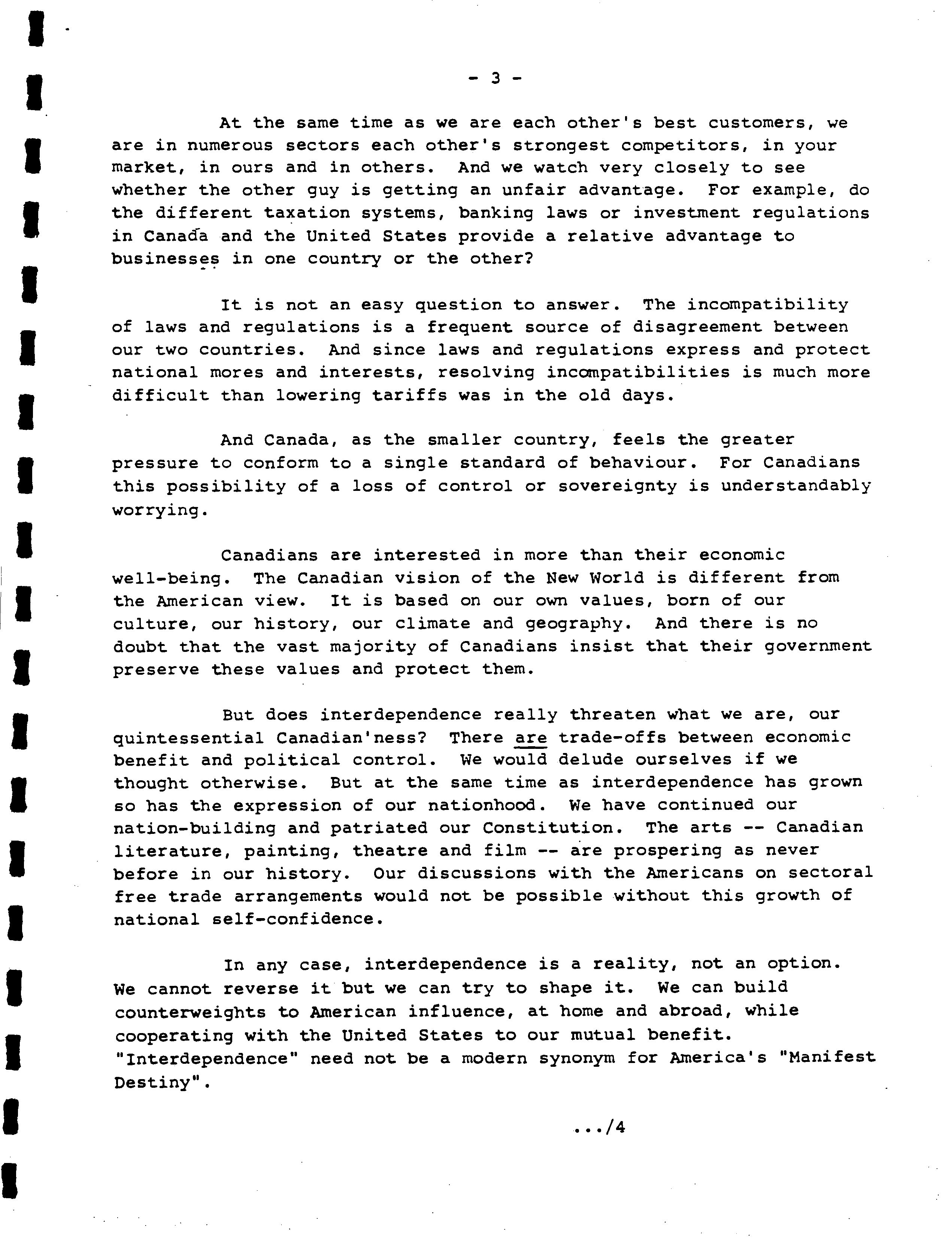 - 3 -

At the same time as we are each other's best customers, we are in numerous sectors each other's strongest competitors, in your market, in ours and in others. And we watch very closely to see whether the other guy is getting an unfair advantage. For example, do the different taxation systems, banking laws or investment regulations in Canada and the United States provide a relative advantage to businesses in one country or the other?

It is not an easy question to answer. The incompatibility of laws and regulations is a frequent source of disagreement between our two countries. And since laws and regulations express and protect national mores and interests, resolving incompatibilities is much more difficult than lowering tariffs was in the old days.

And Canada, as the smaller country, feels the greater pressure to conform to a single standard of behaviour. For Canadians this possibility of a loss of control or sovereignty is understandably worrying.

Canadians are interested in more than their economic well-being. The Canadian vision of the New World is different from the American view. It is based on our own values, born of our culture, our history, our climate and geography. And there is no doubt that the vast majority of Canadians insist that their government preserve these values and protect them.

But does interdependence really threaten what we are, our quintessential Canadian'ness? There are trade-offs between economic benefit and political control. We would delude ourselves if we thought otherwise. But at the same time as interdependence has grown so has the expression of our nationhood. We have continued our nation-building and patriated our Constitution. The arts -- Canadian literature, painting, theatre and film -- are prospering as never before in our history. Our discussions with the Americans on sectoral free trade arrangements would not be possible without this growth of national self-confidence.

In any case, interdependence is a reality, not an option. We cannot reverse it but we can try to shape it. We can build counterweights to American influence, at home and abroad, while cooperating with the United States to our mutual benefit. "Interdependence" need not be a modern synonym for America's "Manifest Destiny".

.../4